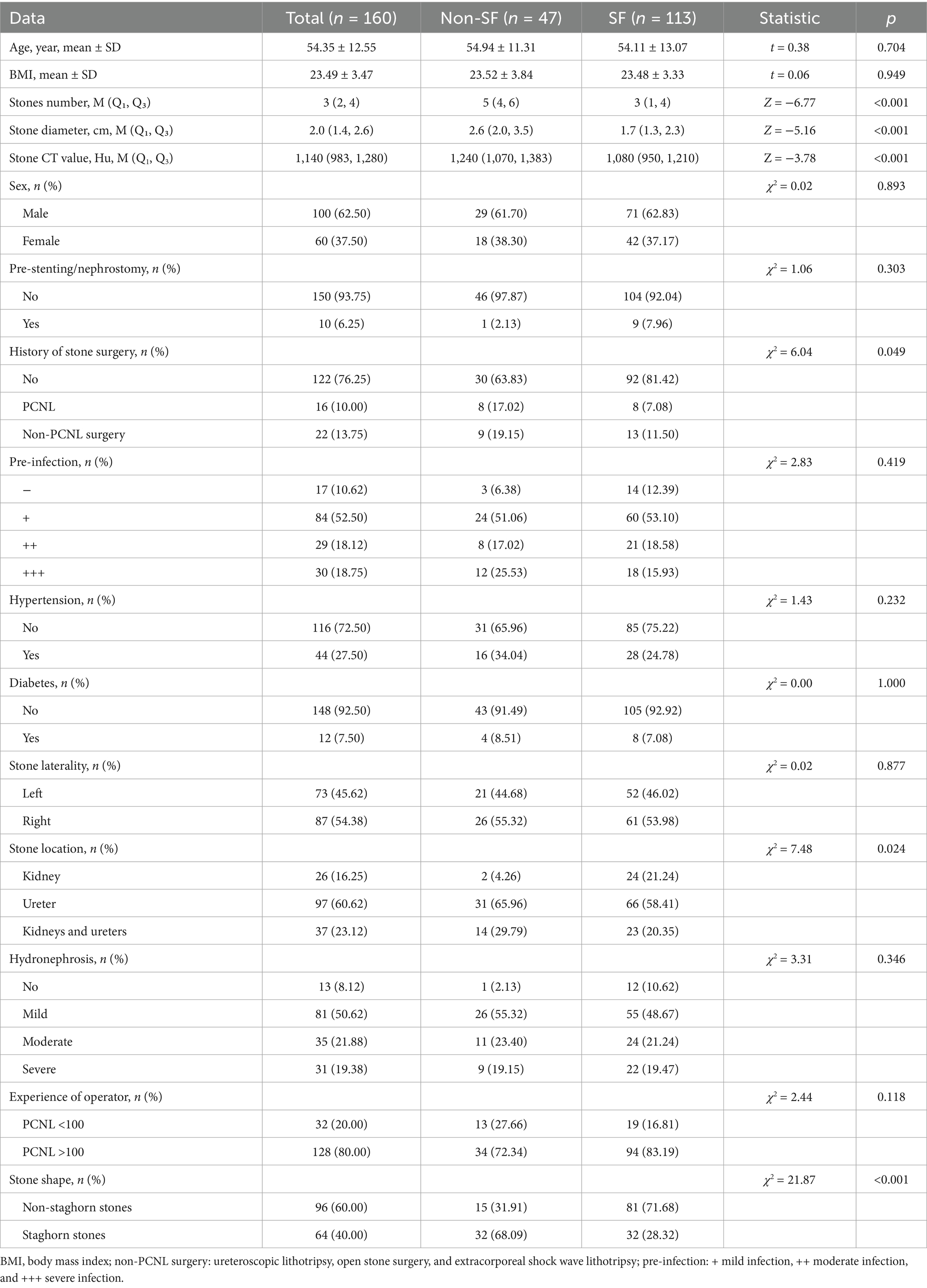 | Data | Total ($n$ = 160) | Non-SF ($n$ = 47) | SF ($n$ = 113) | Statistic | $p$ |
|---|---|---|---|---|---|
| Age, year, mean ± SD | 54.35 ± 12.55 | 54.94 ± 11.31 | 54.11 ± 13.07 | $t$ = 0.38 | 0.704 |
| BMI, mean ± SD | 23.49 ± 3.47 | 23.52 ± 3.84 | 23.48 ± 3.33 | $t$ = 0.06 | 0.949 |
| Stones number, M ($Q_1$, $Q_3$) | 3 (2, 4) | 5 (4, 6) | 3 (1, 4) | $Z$ = −6.77 | <0.001 |
| Stone diameter, cm, M ($Q_1$, $Q_3$) | 2.0 (1.4, 2.6) | 2.6 (2.0, 3.5) | 1.7 (1.3, 2.3) | $Z$ = −5.16 | <0.001 |
| Stone CT value, Hu, M ($Q_1$, $Q_3$) | 1,140 (983, 1,280) | 1,240 (1,070, 1,383) | 1,080 (950, 1,210) | Z = −3.78 | <0.001 |
| Sex, $n$ (%) | | | | $\chi^2$ = 0.02 | 0.893 |
| Male | 100 (62.50) | 29 (61.70) | 71 (62.83) | | |
| Female | 60 (37.50) | 18 (38.30) | 42 (37.17) | | |
| Pre-stenting/nephrostomy, $n$ (%) | | | | $\chi^2$ = 1.06 | 0.303 |
| No | 150 (93.75) | 46 (97.87) | 104 (92.04) | | |
| Yes | 10 (6.25) | 1 (2.13) | 9 (7.96) | | |
| History of stone surgery, $n$ (%) | | | | $\chi^2$ = 6.04 | 0.049 |
| No | 122 (76.25) | 30 (63.83) | 92 (81.42) | | |
| PCNL | 16 (10.00) | 8 (17.02) | 8 (7.08) | | |
| Non-PCNL surgery | 22 (13.75) | 9 (19.15) | 13 (11.50) | | |
| Pre-infection, $n$ (%) | | | | $\chi^2$ = 2.83 | 0.419 |
| − | 17 (10.62) | 3 (6.38) | 14 (12.39) | | |
| + | 84 (52.50) | 24 (51.06) | 60 (53.10) | | |
| ++ | 29 (18.12) | 8 (17.02) | 21 (18.58) | | |
| +++ | 30 (18.75) | 12 (25.53) | 18 (15.93) | | |
| Hypertension, $n$ (%) | | | | $\chi^2$ = 1.43 | 0.232 |
| No | 116 (72.50) | 31 (65.96) | 85 (75.22) | | |
| Yes | 44 (27.50) | 16 (34.04) | 28 (24.78) | | |
| Diabetes, $n$ (%) | | | | $\chi^2$ = 0.00 | 1.000 |
| No | 148 (92.50) | 43 (91.49) | 105 (92.92) | | |
| Yes | 12 (7.50) | 4 (8.51) | 8 (7.08) | | |
| Stone laterality, $n$ (%) | | | | $\chi^2$ = 0.02 | 0.877 |
| Left | 73 (45.62) | 21 (44.68) | 52 (46.02) | | |
| Right | 87 (54.38) | 26 (55.32) | 61 (53.98) | | |
| Stone location, $n$ (%) | | | | $\chi^2$ = 7.48 | 0.024 |
| Kidney | 26 (16.25) | 2 (4.26) | 24 (21.24) | | |
| Ureter | 97 (60.62) | 31 (65.96) | 66 (58.41) | | |
| Kidneys and ureters | 37 (23.12) | 14 (29.79) | 23 (20.35) | | |
| Hydronephrosis, $n$ (%) | | | | $\chi^2$ = 3.31 | 0.346 |
| No | 13 (8.12) | 1 (2.13) | 12 (10.62) | | |
| Mild | 81 (50.62) | 26 (55.32) | 55 (48.67) | | |
| Moderate | 35 (21.88) | 11 (23.40) | 24 (21.24) | | |
| Severe | 31 (19.38) | 9 (19.15) | 22 (19.47) | | |
| Experience of operator, $n$ (%) | | | | $\chi^2$ = 2.44 | 0.118 |
| PCNL <100 | 32 (20.00) | 13 (27.66) | 19 (16.81) | | |
| PCNL >100 | 128 (80.00) | 34 (72.34) | 94 (83.19) | | |
| Stone shape, $n$ (%) | | | | $\chi^2$ = 21.87 | <0.001 |
| Non-staghorn stones | 96 (60.00) | 15 (31.91) | 81 (71.68) | | |
| Staghorn stones | 64 (40.00) | 32 (68.09) | 32 (28.32) | | |

BMI, body mass index; non-PCNL surgery: ureteroscopic lithotripsy, open stone surgery, and extracorporeal shock wave lithotripsy; pre-infection: + mild infection, ++ moderate infection, and +++ severe infection.